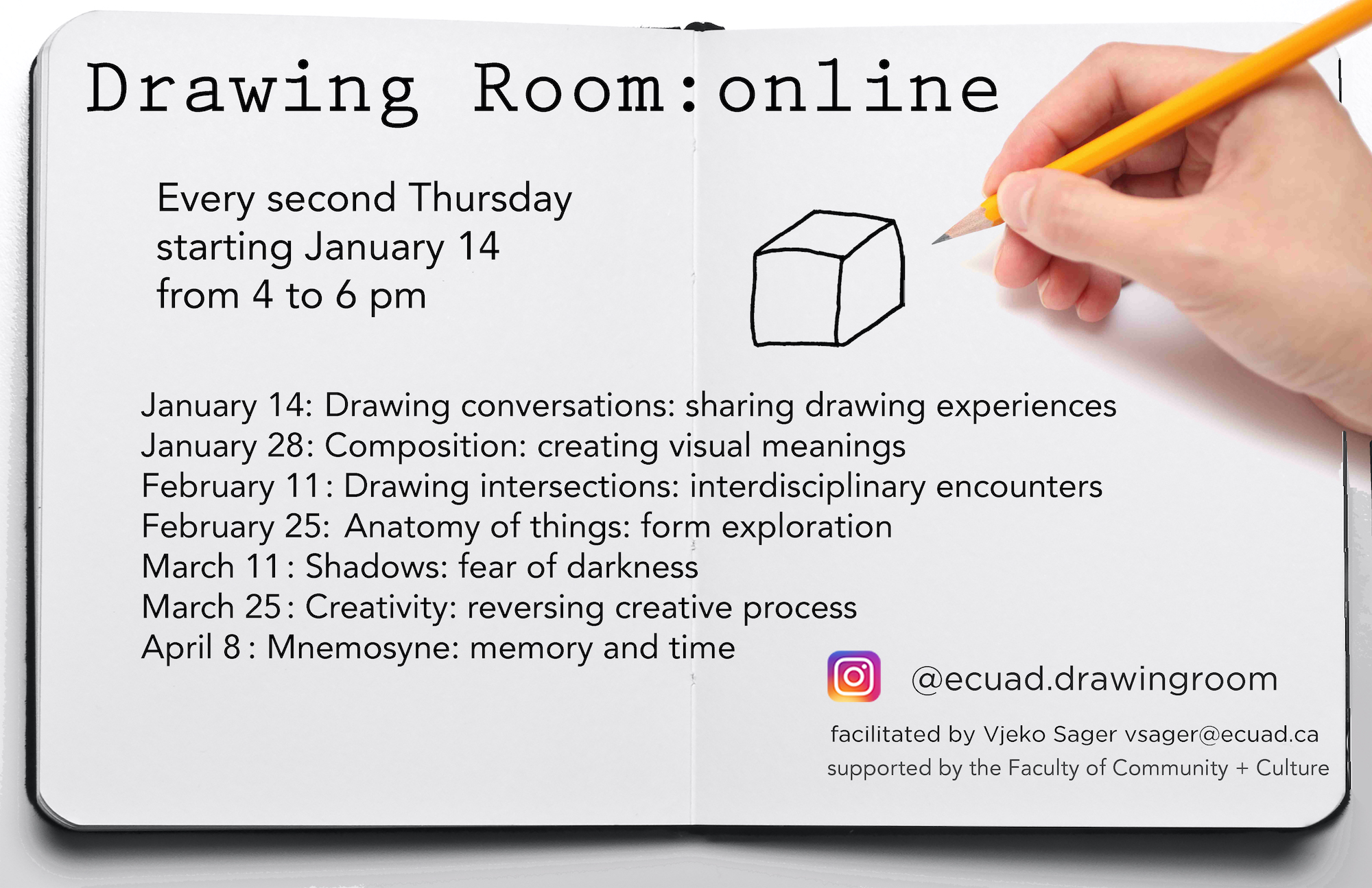 Drawing Room:online

Every second Thursday
starting January 14
from 4 to 6 pm

January 14: Drawing conversations: sharing drawing experiences
January 28: Composition: creating visual meanings
February 11: Drawing intersections: interdisciplinary encounters
February 25: Anatomy of things: form exploration
March 11: Shadows: fear of darkness
March 25: Creativity: reversing creative process
April 8: Mnemosyne: memory and time

@ecuad.drawingroom

facilitated by Vjeko Sager vsager@ecuad.ca
supported by the Faculty of Community + Culture